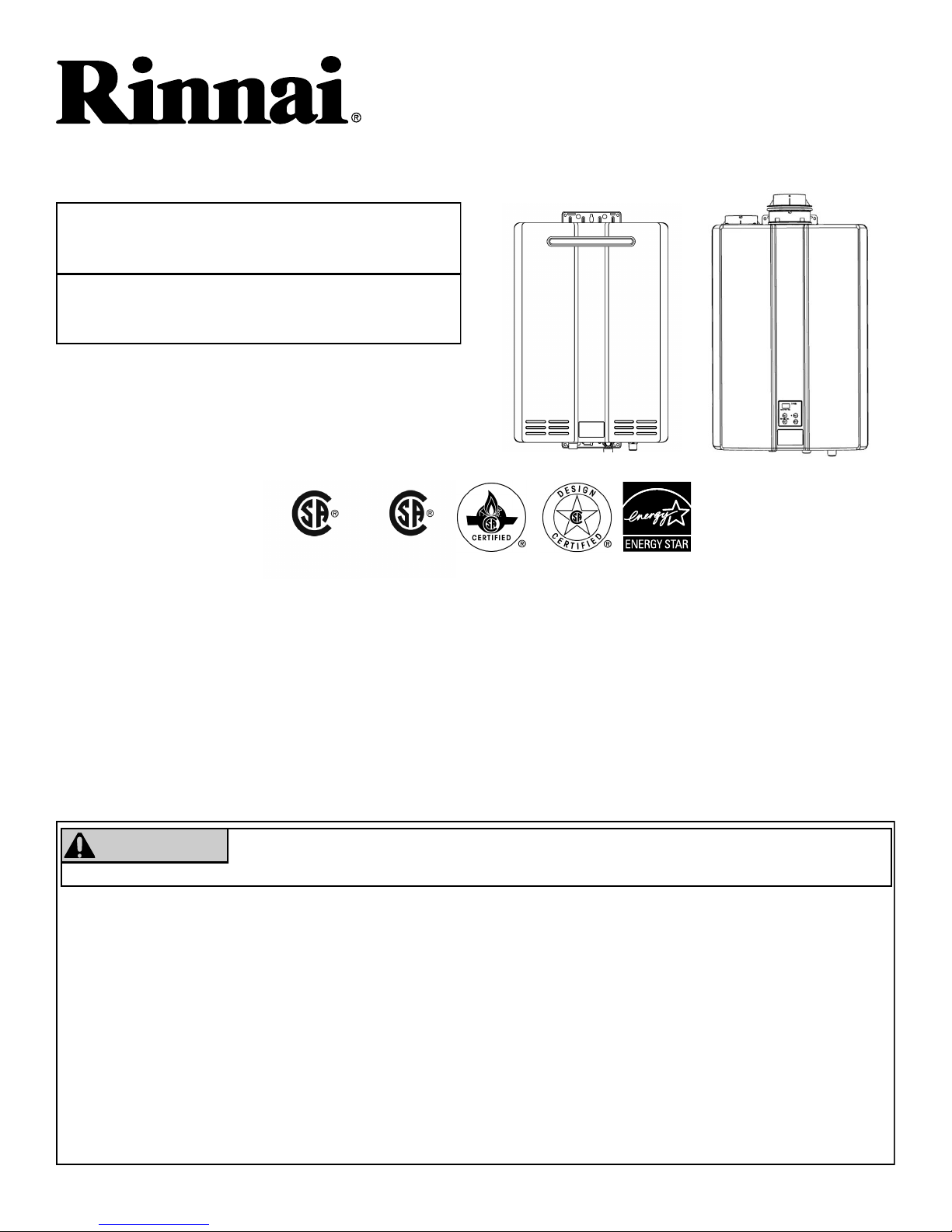 Rinnai®

CERTIFIED

DESIGN CERTIFIED

energy

ENERGY STAR